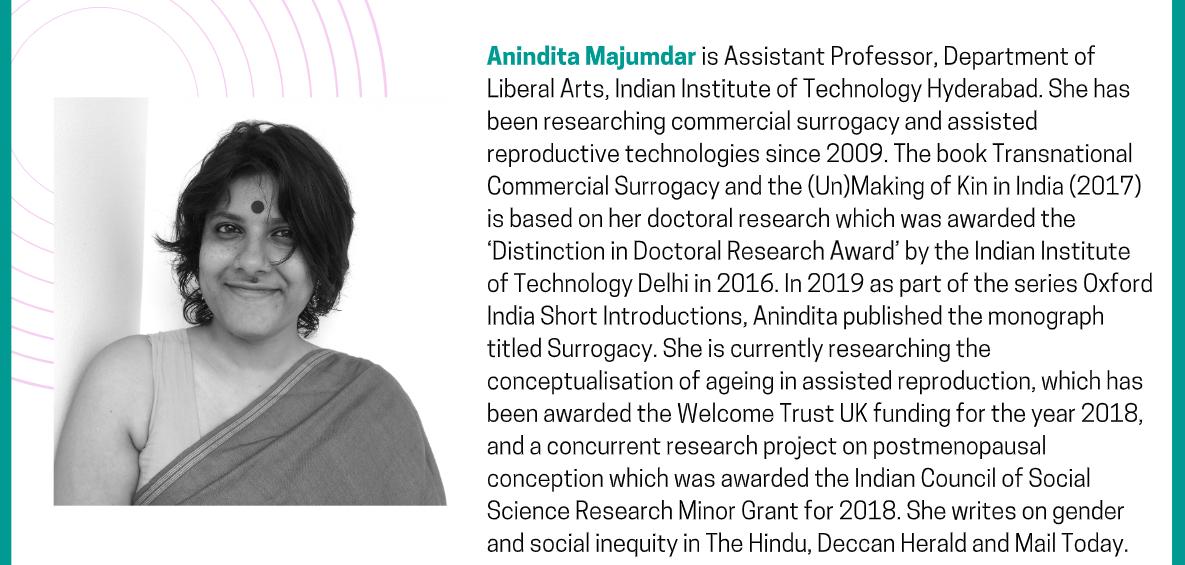 Anindita Majumdar is Assistant Professor, Department of Liberal Arts, Indian Institute of Technology Hyderabad. She has been researching commercial surrogacy and assisted reproductive technologies since 2009. The book Transnational Commercial Surrogacy and the (Un)Making of Kin in India (2017) is based on her doctoral research which was awarded the 'Distinction in Doctoral Research Award' by the Indian Institute of Technology Delhi in 2016. In 2019 as part of the series Oxford India Short Introductions, Anindita published the monograph titled Surrogacy. She is currently researching the conceptualisation of ageing in assisted reproduction, which has been awarded the Welcome Trust UK funding for the year 2018, and a concurrent research project on postmenopausal conception which was awarded the Indian Council of Social Science Research Minor Grant for 2018. She writes on gender and social inequity in The Hindu, Deccan Herald and Mail Today.